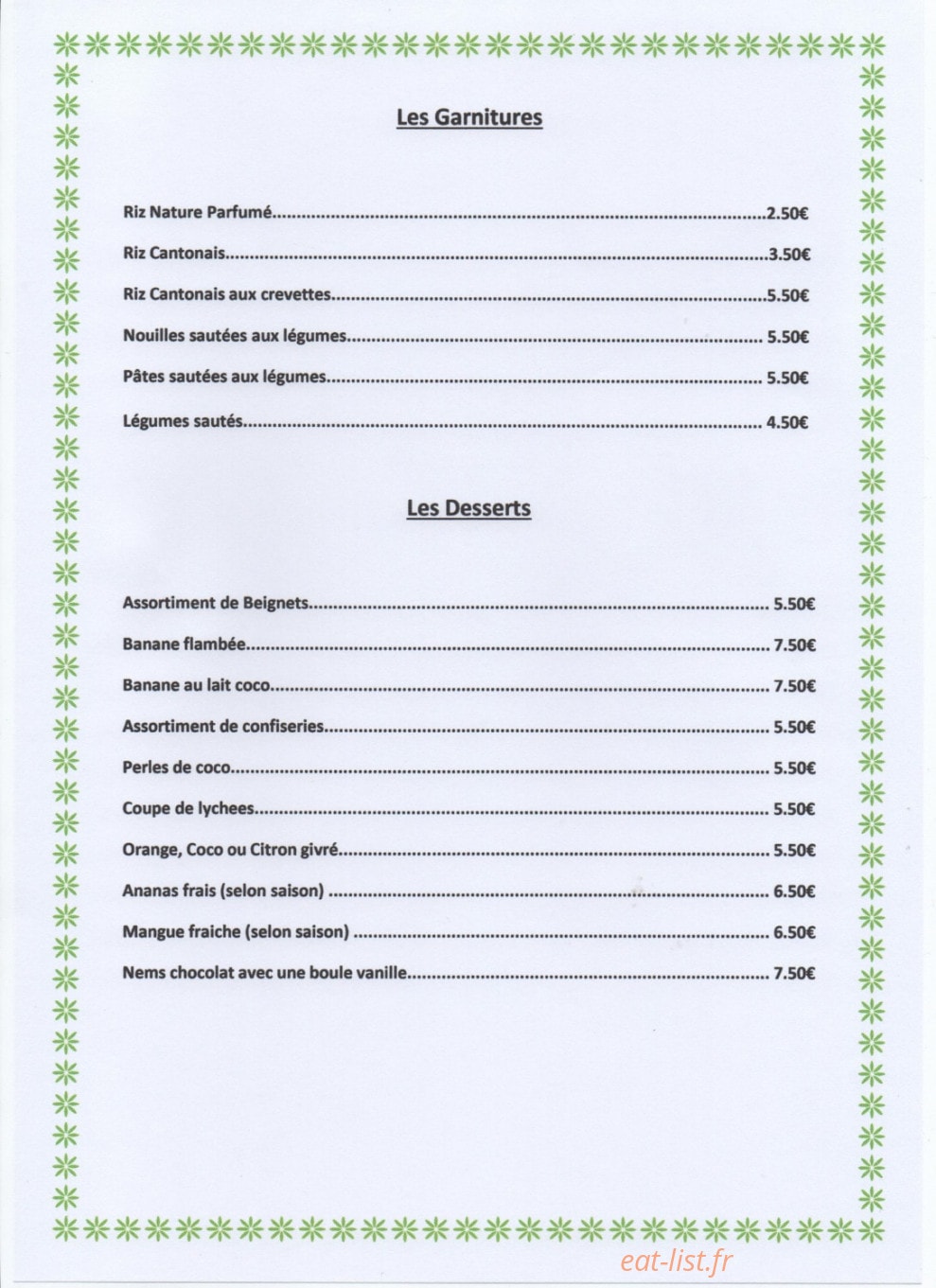 Les Garnitures

Riz Nature Parfumé 2.50€

Riz Cantonais 3.50€

Riz Cantonais aux crevettes 5.50€

Nouilles sautées aux légumes 5.50€

Pâtes sautées aux légumes 5.50€

Légumes sautés 4.50€

Les Desserts

Assortiment de Beignets 5.50€

Banane flambée 7.50€

Banane au lait coco 7.50€

Assortiment de confiseries 5.50€

Perles de coco 5.50€

Coupe de lychees 5.50€

Orange, Coco ou Citron givré 5.50€

Ananas frais (selon saison) 6.50€

Mangue fraiche (selon saison) 6.50€

Nems chocolat avec une boule vanille 7.50€

eat-list.fr